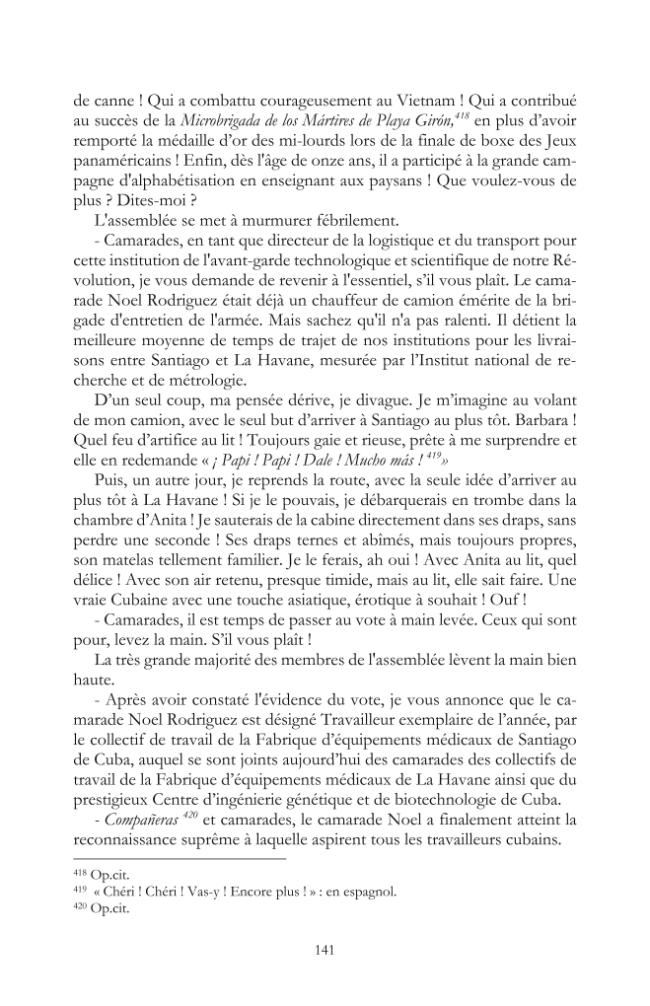 de canne ! Qui a combattu courageusement au Vietnam ! Qui a contribué au succès de la Microbrigada de los Mártires de Playa Girón,$^{418}$ en plus d'avoir remporté la médaille d'or des mi-lourds lors de la finale de boxe des Jeux panaméricains ! Enfin, dès l'âge de onze ans, il a participé à la grande campagne d'alphabétisation en enseignant aux paysans ! Que voulez-vous de plus ? Dites-moi ?

L'assemblée se met à murmurer fébrilement.

- Camarades, en tant que directeur de la logistique et du transport pour cette institution de l'avant-garde technologique et scientifique de notre Révolution, je vous demande de revenir à l'essentiel, s'il vous plaît. Le camarade Noel Rodriguez était déjà un chauffeur de camion émérite de la brigade d'entretien de l'armée. Mais sachez qu'il n'a pas ralenti. Il détient la meilleure moyenne de temps de trajet de nos institutions pour les livraisons entre Santiago et La Havane, mesurée par l'Institut national de recherche et de métrologie.

D'un seul coup, ma pensée dérive, je divague. Je m'imagine au volant de mon camion, avec le seul but d'arriver à Santiago au plus tôt. Barbara ! Quel feu d'artifice au lit ! Toujours gaie et rieuse, prête à me surprendre et elle en redemande « ¡ Papi ! Papi ! Dale ! Mucho más ! $^{419}$»

Puis, un autre jour, je reprends la route, avec la seule idée d'arriver au plus tôt à La Havane ! Si je le pouvais, je débarquerais en trombe dans la chambre d'Anita ! Je sauterais de la cabine directement dans ses draps, sans perdre une seconde ! Ses draps ternes et abîmés, mais toujours propres, son matelas tellement familier. Je le ferais, ah oui ! Avec Anita au lit, quel délice ! Avec son air retenu, presque timide, mais au lit, elle sait faire. Une vraie Cubaine avec une touche asiatique, érotique à souhait ! Ouf !

- Camarades, il est temps de passer au vote à main levée. Ceux qui sont pour, levez la main. S'il vous plaît !

La très grande majorité des membres de l'assemblée lèvent la main bien haute.

- Après avoir constaté l'évidence du vote, je vous annonce que le camarade Noel Rodriguez est désigné Travailleur exemplaire de l'année, par le collectif de travail de la Fabrique d'équipements médicaux de Santiago de Cuba, auquel se sont joints aujourd'hui des camarades des collectifs de travail de la Fabrique d'équipements médicaux de La Havane ainsi que du prestigieux Centre d'ingénierie génétique et de biotechnologie de Cuba.

- Compañeras $^{420}$ et camarades, le camarade Noel a finalement atteint la reconnaissance suprême à laquelle aspirent tous les travailleurs cubains.

$^{418}$ Op.cit.
$^{419}$ « Chéri ! Chéri ! Vas-y ! Encore plus ! » : en espagnol.
$^{420}$ Op.cit.

141